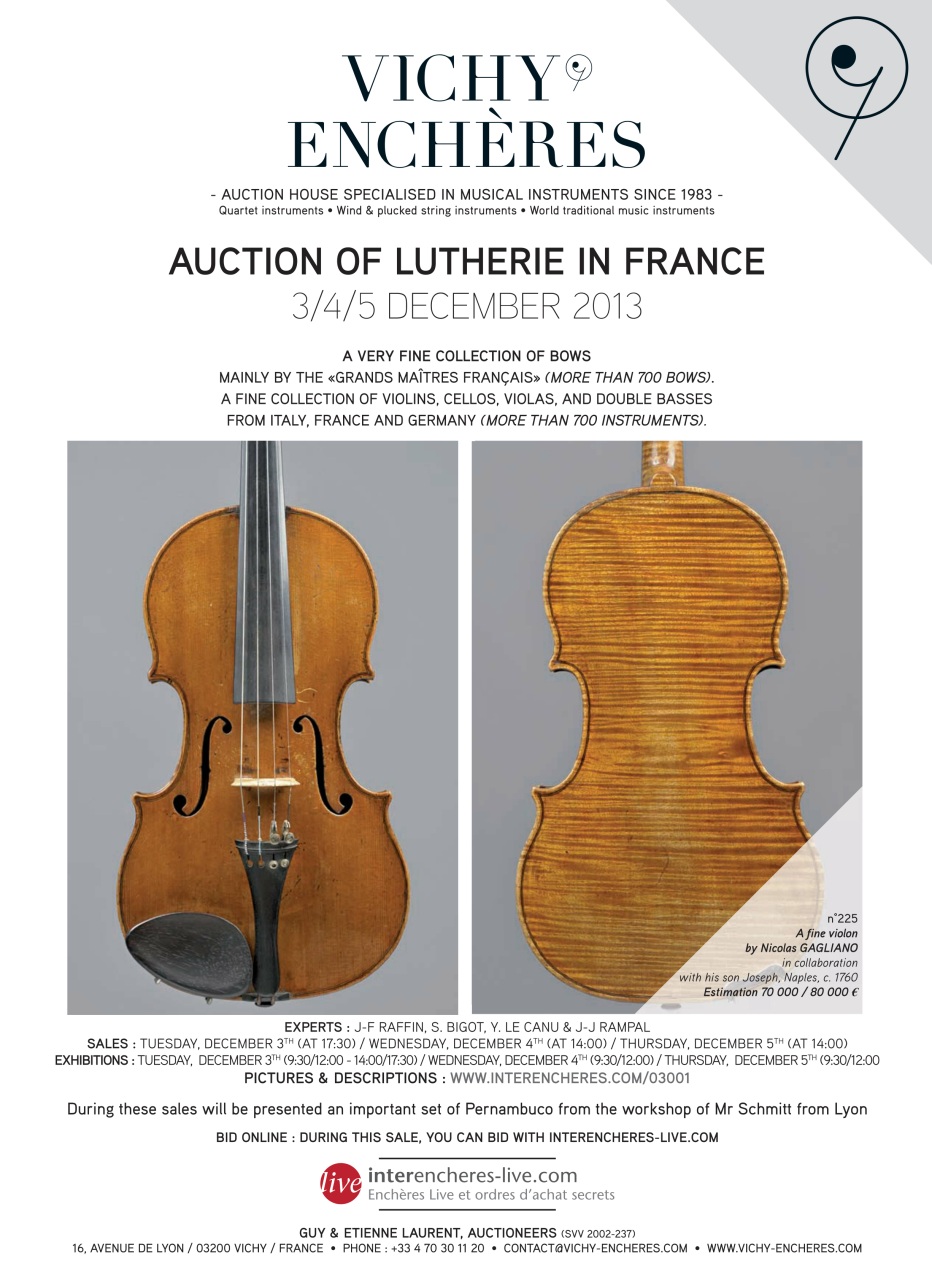 VICHY
ENCHÈRES

- AUCTION HOUSE SPECIALISED IN MUSICAL INSTRUMENTS SINCE 1983 -
Quartet instruments • Wind & plucked string instruments • World traditional music instruments

AUCTION OF LUTHERIE IN FRANCE
3/4/5 DECEMBER 2013

A VERY FINE COLLECTION OF BOWS
MAINLY BY THE «GRANDS MAÎTRES FRANÇAIS» (MORE THAN 700 BOWS).
A FINE COLLECTION OF VIOLINS, CELLOS, VIOLAS, AND DOUBLE BASSES FROM ITALY, FRANCE AND GERMANY (MORE THAN 700 INSTRUMENTS).

n°225
A fine violon
by Nicolas GAGLIANO
in collaboration
with his son Joseph, Naples, c. 1760
Estimation 70 000 / 80 000 €

EXPERTS : J-F RAFFIN, S. BIGOT, Y. LE CANU & J-J RAMPAL
SALES : TUESDAY, DECEMBER 3$^{TH}$ (AT 17:30) / WEDNESDAY, DECEMBER 4$^{TH}$ (AT 14:00) / THURSDAY, DECEMBER 5$^{TH}$ (AT 14:00)
EXHIBITIONS : TUESDAY, DECEMBER 3$^{TH}$ (9:30/12:00 - 14:00/17:30) / WEDNESDAY, DECEMBER 4$^{TH}$ (9:30/12:00) / THURSDAY, DECEMBER 5$^{TH}$ (9:30/12:00
PICTURES & DESCRIPTIONS : WWW.INTERENCHERES.COM/03001

During these sales will be presented an important set of Pernambuco from the workshop of Mr Schmitt from Lyon

BID ONLINE : DURING THIS SALE, YOU CAN BID WITH INTERENCHERES-LIVE.COM

live interencheres-live.com
Enchères Live et ordres d'achat secrets

GUY & ETIENNE LAURENT, AUCTIONEERS (SVV 2002-237)
16, AVENUE DE LYON / 03200 VICHY / FRANCE • PHONE : +33 4 70 30 11 20 • CONTACT@VICHY-ENCHERES.COM • WWW.VICHY-ENCHERES.COM